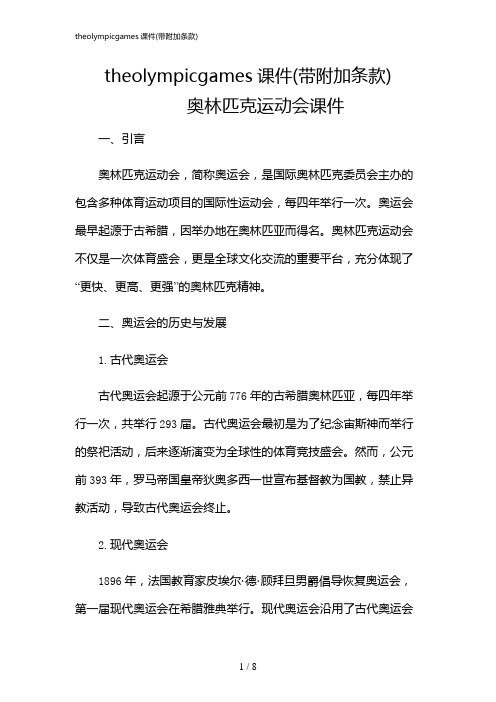 theolympicgames 课件(带附加条款)

theolympicgames 课件(带附加条款)
奥林匹克运动会课件

一、引言

奥林匹克运动会，简称奥运会，是国际奥林匹克委员会主办的包含多种体育运动项目的国际性运动会，每四年举行一次。奥运会最早起源于古希腊，因举办地在奥林匹亚而得名。奥林匹克运动会不仅是一次体育盛会，更是全球文化交流的重要平台，充分体现了“更快、更高、更强”的奥林匹克精神。

二、奥运会的历史与发展

1. 古代奥运会

古代奥运会起源于公元前 776 年的古希腊奥林匹亚，每四年举行一次，共举行 293 届。古代奥运会最初是为了纪念宙斯神而举行的祭祀活动，后来逐渐演变为全球性的体育竞技盛会。然而，公元前 393 年，罗马帝国皇帝狄奥多西一世宣布基督教为国教，禁止异教活动，导致古代奥运会终止。

2. 现代奥运会

1896 年，法国教育家皮埃尔·德·顾拜旦男爵倡导恢复奥运会，第一届现代奥运会在希腊雅典举行。现代奥运会沿用了古代奥运会

1 / 8